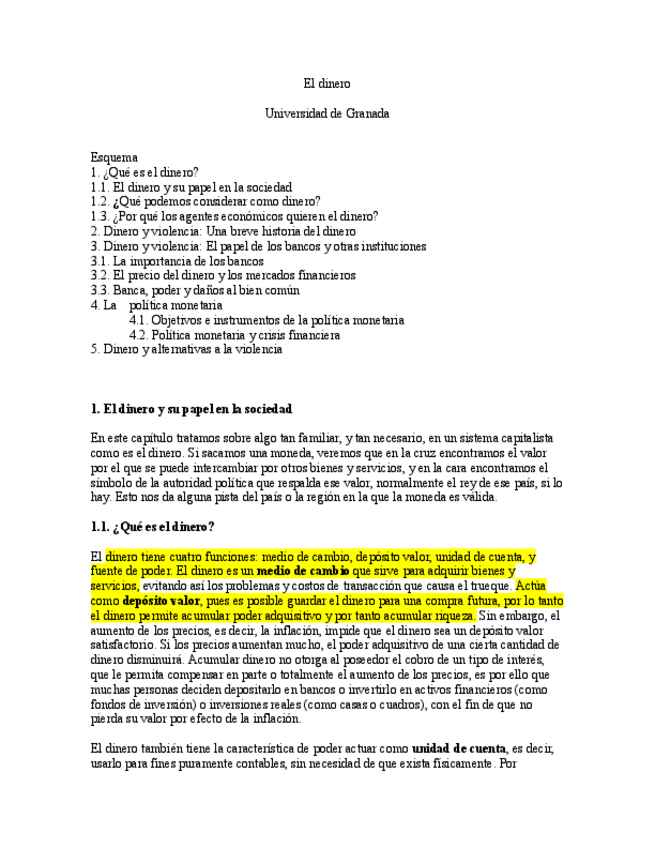 El dinero

Universidad de Granada

Esquema
1. ¿Qué es el dinero?
1.1. El dinero y su papel en la sociedad
1.2. ¿Qué podemos considerar como dinero?
1.3. ¿Por qué los agentes económicos quieren el dinero?
2. Dinero y violencia: Una breve historia del dinero
3. Dinero y violencia: El papel de los bancos y otras instituciones
3.1. La importancia de los bancos
3.2. El precio del dinero y los mercados financieros
3.3. Banca, poder y daños al bien común
4. La política monetaria
4.1. Objetivos e instrumentos de la política monetaria
4.2. Política monetaria y crisis financiera
5. Dinero y alternativas a la violencia

1. El dinero y su papel en la sociedad

En este capítulo tratamos sobre algo tan familiar, y tan necesario, en un sistema capitalista como es el dinero. Si sacamos una moneda, veremos que en la cruz encontramos el valor por el que se puede intercambiar por otros bienes y servicios, y en la cara encontramos el símbolo de la autoridad política que respalda ese valor, normalmente el rey de ese país, si lo hay. Esto nos da alguna pista del país o la región en la que la moneda es válida.

1.1. ¿Qué es el dinero?

El dinero tiene cuatro funciones: medio de cambio, depósito valor, unidad de cuenta, y fuente de poder. El dinero es un medio de cambio que sirve para adquirir bienes y servicios, evitando así los problemas y costos de transacción que causa el trueque. Actúa como depósito valor, pues es posible guardar el dinero para una compra futura, por lo tanto el dinero permite acumular poder adquisitivo y por tanto acumular riqueza. Sin embargo, el aumento de los precios, es decir, la inflación, impide que el dinero sea un depósito valor satisfactorio. Si los precios aumentan mucho, el poder adquisitivo de una cierta cantidad de dinero disminuirá. Acumular dinero no otorga al poseedor el cobro de un tipo de interés, que le permita compensar en parte o totalmente el aumento de los precios, es por ello que muchas personas deciden depositarlo en bancos o invertirlo en activos financieros (como fondos de inversión) o inversiones reales (como casas o cuadros), con el fin de que no pierda su valor por efecto de la inflación.

El dinero también tiene la característica de poder actuar como unidad de cuenta, es decir, usarlo para fines puramente contables, sin necesidad de que exista físicamente. Por